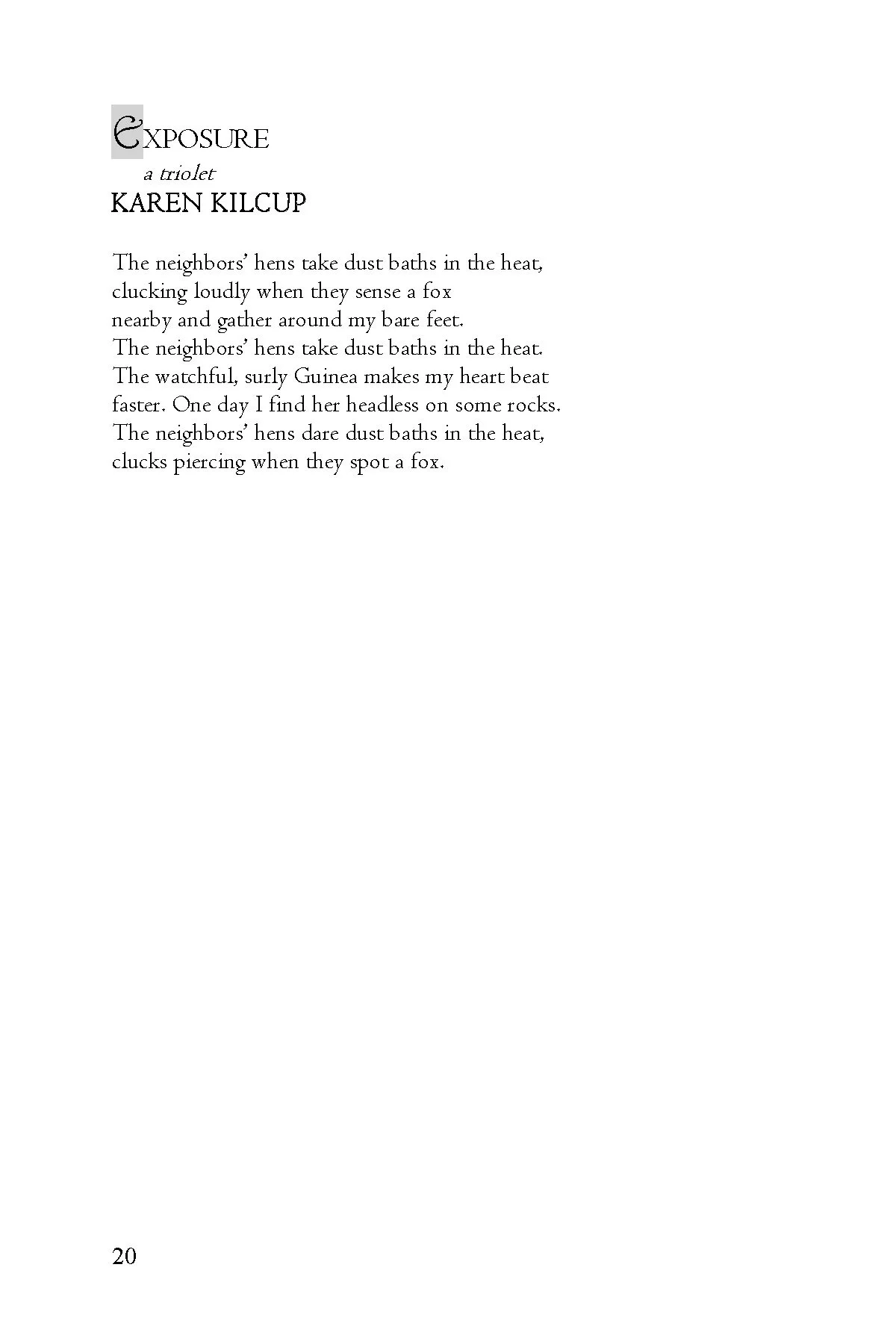 EXPOSURE
a triolet
KAREN KILCUP

The neighbors' hens take dust baths in the heat,
clucking loudly when they sense a fox
nearby and gather around my bare feet.
The neighbors' hens take dust baths in the heat.
The watchful, surly Guinea makes my heart beat
faster. One day I find her headless on some rocks.
The neighbors' hens dare dust baths in the heat,
clucks piercing when they spot a fox.

20